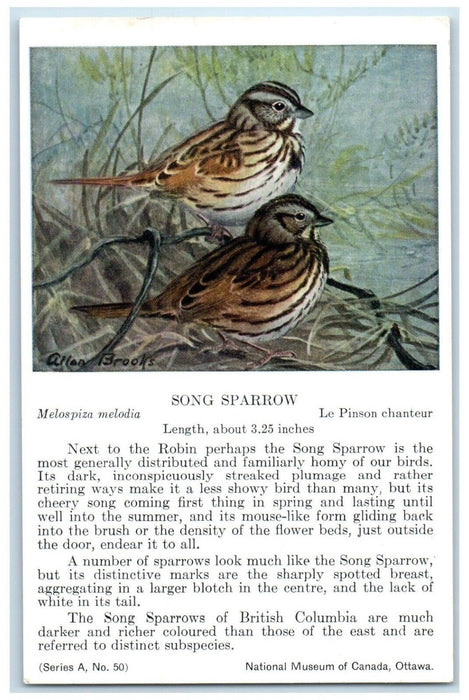 Allan Brooks

SONG SPARROW

Melospiza melodia

Le Pinson chanteur

Length, about 3.25 inches

Next to the Robin perhaps the Song Sparrow is the most generally distributed and familiarly homy of our birds. Its dark, inconspicuously streaked plumage and rather retiring ways make it a less showy bird than many, but its cheery song coming first thing in spring and lasting until well into the summer, and its mouse-like form gliding back into the brush or the density of the flower beds, just outside the door, endear it to all.

A number of sparrows look much like the Song Sparrow, but its distinctive marks are the sharply spotted breast, aggregating in a larger blotch in the centre, and the lack of white in its tail.

The Song Sparrows of British Columbia are much darker and richer coloured than those of the east and are referred to distinct subspecies.

(Series A, No. 50)

National Museum of Canada, Ottawa.